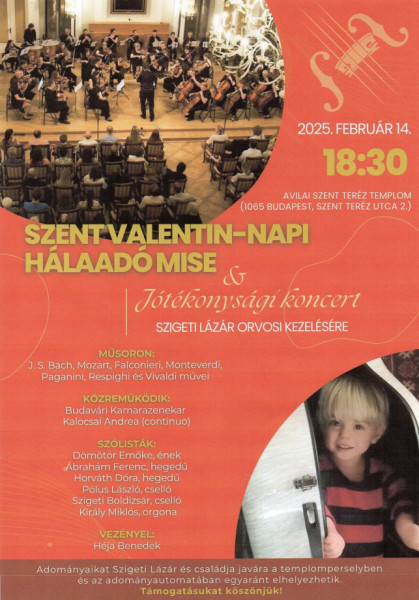 2025. FEBRUÁR 14.

18:30

AVILAI SZENT TERÉZ TEMPLOM
(1065 BUDAPEST, SZENT TERÉZ UTCA 2.)

SZENT VALENTIN-NAPI
HÁLAADÓ MISE

&

Jótékonysági koncert

SZIGETI LÁZÁR ORVOSI KEZELÉSÉRE

MŰSORON:
J. S. Bach, Mozart, Falconieri, Monteverdi,
Paganini, Respighi és Vivaldi művei

KÖZREMŰKÖDIK:
Budavári Kamarazenekar
Kalocsai Andrea (continuo)

SZÓLISTÁK:
Dömötör Emőke, ének
Ábrahám Ferenc, hegedű
Horváth Dóra, hegedű
Pólus László, cselló
Szigeti Boldizsár, cselló
Király Miklós, orgona

VEZÉNYEL:
Héja Benedek

Adományaikat Szigeti Lázár és családja javára a templomperselyben és az adományautomatában egyaránt elhelyezhetik.
Támogatásukat köszönjük!